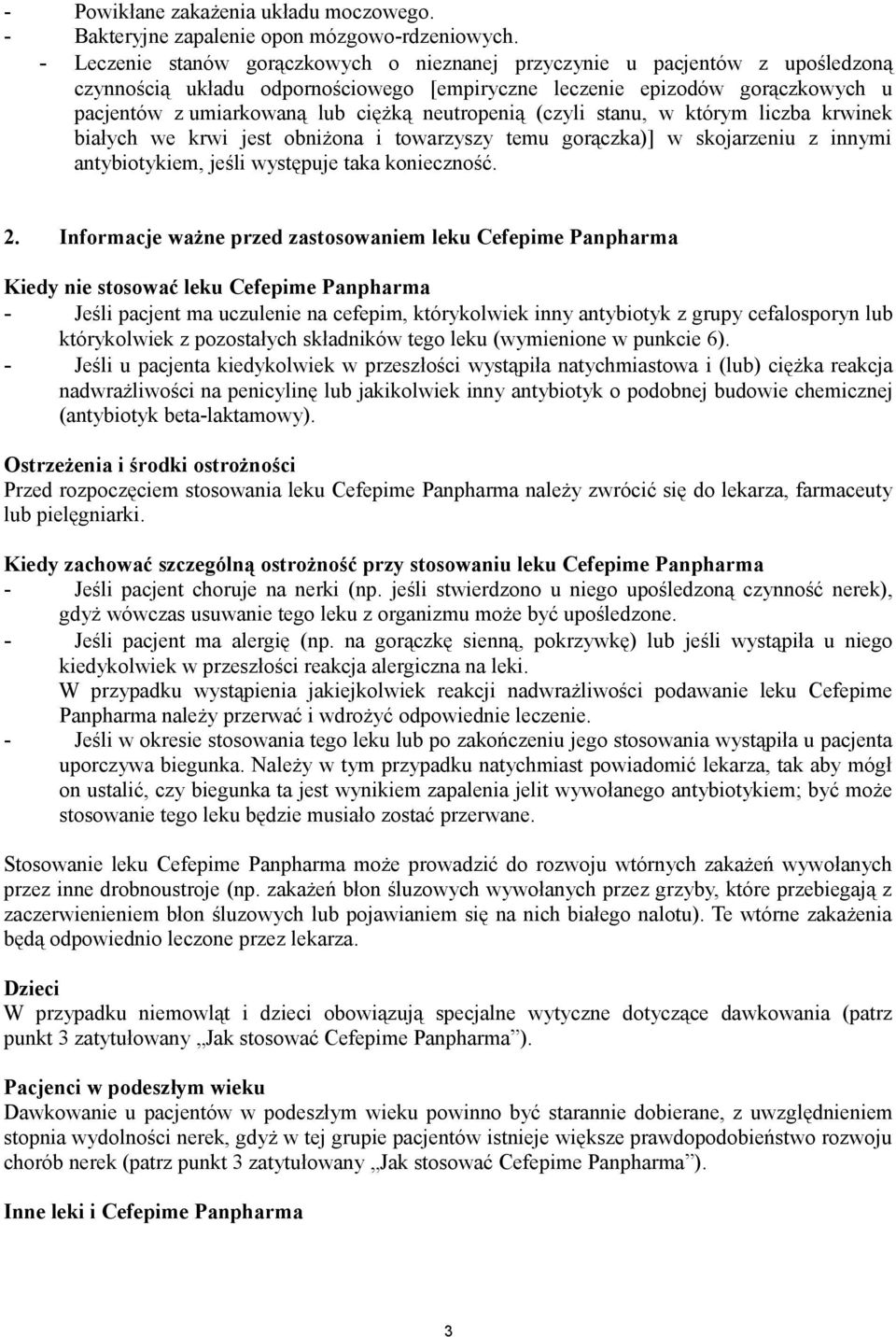 - Powikłane zakażenia układu moczowego.
- Bakteryjne zapalenie opon mózgowo-rdzeniowych.
- Leczenie stanów gorączkowych o nieznanej przyczynie u pacjentów z upośledzoną czynnością układu odpornościowego [empiryczne leczenie epizodów gorączkowych u pacjentów z umiarkowaną lub ciężką neutropenią (czyli stanu, w którym liczba krwinek białych we krwi jest obniżona i towarzyszy temu gorączka)] w skojarzeniu z innymi antybiotykiem, jeśli występuje taka konieczność.

2. Informacje ważne przed zastosowaniem leku Cefepime Panpharma

Kiedy nie stosować leku Cefepime Panpharma
- Jeśli pacjent ma uczulenie na cefepim, którykolwiek inny antybiotyk z grupy cefalosporyn lub którykolwiek z pozostałych składników tego leku (wymienione w punkcie 6).
- Jeśli u pacjenta kiedykolwiek w przeszłości wystąpiła natychmiastowa i (lub) ciężka reakcja nadwrażliwości na penicylinę lub jakikolwiek inny antybiotyk o podobnej budowie chemicznej (antybiotyk beta-laktamowy).

Ostrzeżenia i środki ostrożności
Przed rozpoczęciem stosowania leku Cefepime Panpharma należy zwrócić się do lekarza, farmaceuty lub pielęgniarki.

Kiedy zachować szczególną ostrożność przy stosowaniu leku Cefepime Panpharma
- Jeśli pacjent choruje na nerki (np. jeśli stwierdzono u niego upośledzoną czynność nerek), gdyż wówczas usuwanie tego leku z organizmu może być upośledzone.
- Jeśli pacjent ma alergię (np. na gorączkę sienną, pokrzywkę) lub jeśli wystąpiła u niego kiedykolwiek w przeszłości reakcja alergiczna na leki.
W przypadku wystąpienia jakiejkolwiek reakcji nadwrażliwości podawanie leku Cefepime Panpharma należy przerwać i wdrożyć odpowiednie leczenie.
- Jeśli w okresie stosowania tego leku lub po zakończeniu jego stosowania wystąpiła u pacjenta uporczywa biegunka. Należy w tym przypadku natychmiast powiadomić lekarza, tak aby mógł on ustalić, czy biegunka ta jest wynikiem zapalenia jelit wywołanego antybiotykiem; być może stosowanie tego leku będzie musiało zostać przerwane.

Stosowanie leku Cefepime Panpharma może prowadzić do rozwoju wtórnych zakażeń wywołanych przez inne drobnoustroje (np. zakażeń błon śluzowych wywołanych przez grzyby, które przebiegają z zaczerwienieniem błon śluzowych lub pojawianiem się na nich białego nalotu). Te wtórne zakażenia będą odpowiednio leczone przez lekarza.

Dzieci
W przypadku niemowląt i dzieci obowiązują specjalne wytyczne dotyczące dawkowania (patrz punkt 3 zatytułowany „Jak stosować Cefepime Panpharma”).

Pacjenci w podeszłym wieku
Dawkowanie u pacjentów w podeszłym wieku powinno być starannie dobierane, z uwzględnieniem stopnia wydolności nerek, gdyż w tej grupie pacjentów istnieje większe prawdopodobieństwo rozwoju chorób nerek (patrz punkt 3 zatytułowany „Jak stosować Cefepime Panpharma”).

Inne leki i Cefepime Panpharma

3